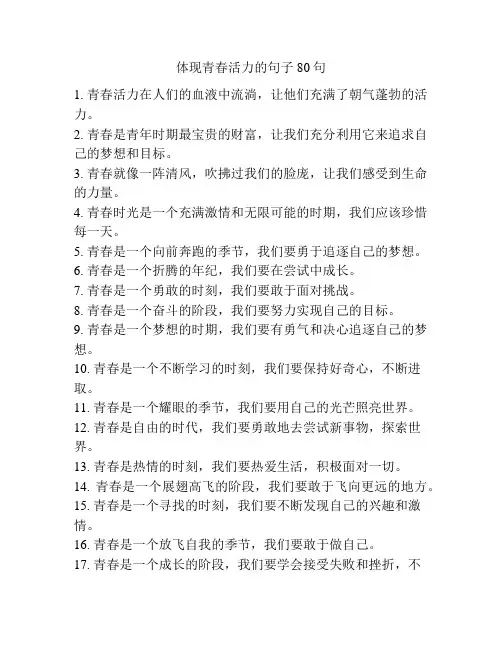 体现青春活力的句子 80 句

1. 青春活力在人们的血液中流淌，让他们充满了朝气蓬勃的活力。

2. 青春是青年时期最宝贵的财富，让我们充分利用它来追求自己的梦想和目标。

3. 青春就像一阵清风，吹拂过我们的脸庞，让我们感受到生命的力量。

4. 青春时光是一个充满激情和无限可能的时期，我们应该珍惜每一天。

5. 青春是一个向前奔跑的季节，我们要勇于追逐自己的梦想。

6. 青春是一个折腾的年纪，我们要在尝试中成长。

7. 青春是一个勇敢的时刻，我们要敢于面对挑战。

8. 青春是一个奋斗的阶段，我们要努力实现自己的目标。

9. 青春是一个梦想的时期，我们要有勇气和决心追逐自己的梦想。

10. 青春是一个不断学习的时刻，我们要保持好奇心，不断进取。

11. 青春是一个耀眼的季节，我们要用自己的光芒照亮世界。

12. 青春是自由的时代，我们要勇敢地去尝试新事物，探索世界。

13. 青春是热情的时刻，我们要热爱生活，积极面对一切。

14. 青春是一个展翅高飞的阶段，我们要敢于飞向更远的地方。

15. 青春是一个寻找的时刻，我们要不断发现自己的兴趣和激情。

16. 青春是一个放飞自我的季节，我们要敢于做自己。

17. 青春是一个成长的阶段，我们要学会接受失败和挫折，不